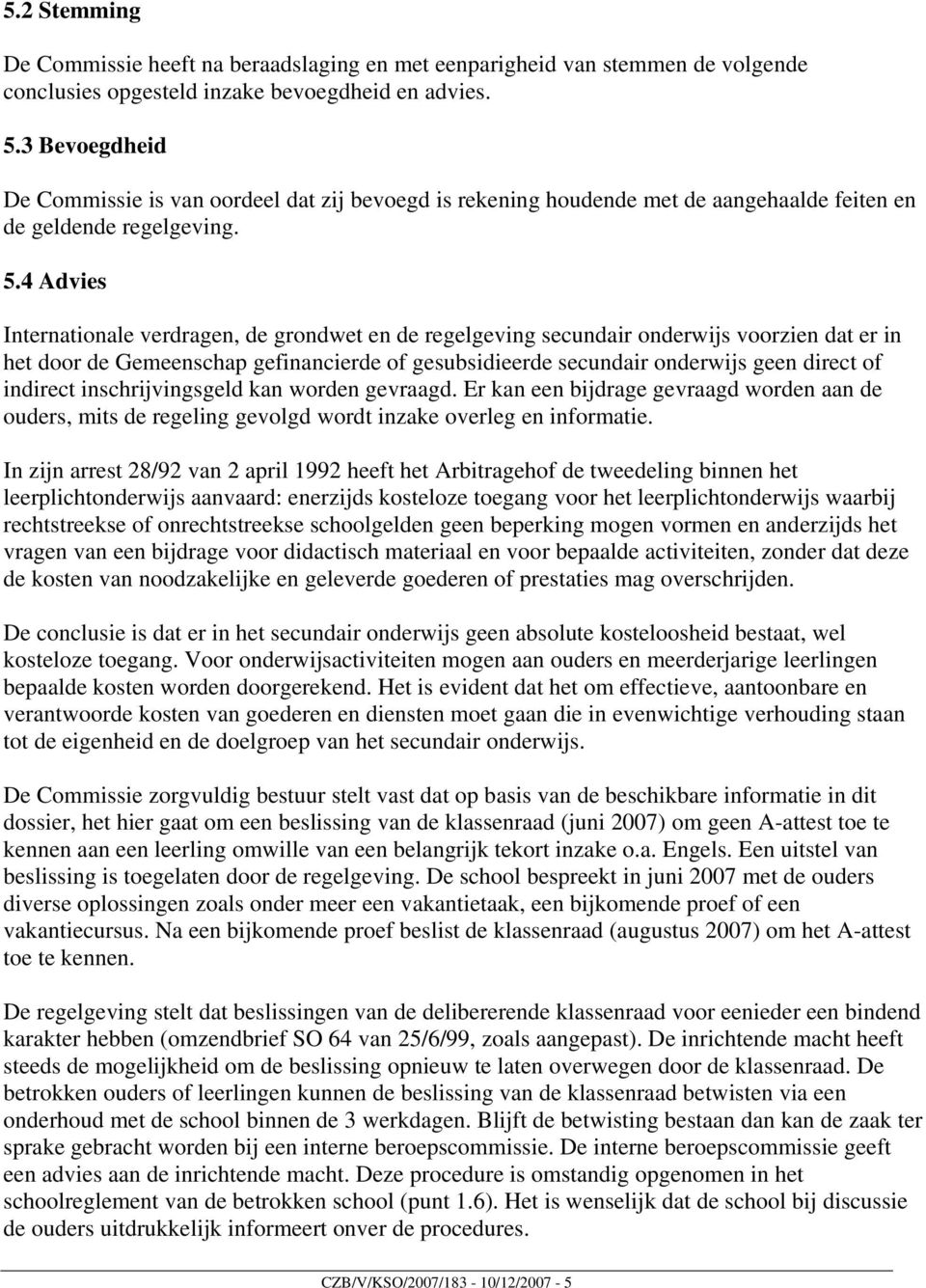 5.2 Stemming

De Commissie heeft na beraadslaging en met eenparigheid van stemmen de volgende conclusies opgesteld inzake bevoegdheid en advies.

5.3 Bevoegdheid

De Commissie is van oordeel dat zij bevoegd is rekening houdende met de aangehaalde feiten en de geldende regelgeving.

5.4 Advies

Internationale verdragen, de grondwet en de regelgeving secundair onderwijs voorzien dat er in het door de Gemeenschap gefinancierde of gesubsidieerde secundair onderwijs geen direct of indirect inschrijvingsgeld kan worden gevraagd. Er kan een bijdrage gevraagd worden aan de ouders, mits de regeling gevolgd wordt inzake overleg en informatie.

In zijn arrest 28/92 van 2 april 1992 heeft het Arbitragehof de tweedeling binnen het leerplichtonderwijs aanvaard: enerzijds kosteloze toegang voor het leerplichtonderwijs waarbij rechtstreekse of onrechtstreekse schoolgelden geen beperking mogen vormen en anderzijds het vragen van een bijdrage voor didactisch materiaal en voor bepaalde activiteiten, zonder dat deze de kosten van noodzakelijke en geleverde goederen of prestaties mag overschrijden.

De conclusie is dat er in het secundair onderwijs geen absolute kosteloosheid bestaat, wel kosteloze toegang. Voor onderwijsactiviteiten mogen aan ouders en meerderjarige leerlingen bepaalde kosten worden doorgerekend. Het is evident dat het om effectieve, aantoonbare en verantwoorde kosten van goederen en diensten moet gaan die in evenwichtige verhouding staan tot de eigenheid en de doelgroep van het secundair onderwijs.

De Commissie zorgvuldig bestuur stelt vast dat op basis van de beschikbare informatie in dit dossier, het hier gaat om een beslissing van de klassenraad (juni 2007) om geen A-attest toe te kennen aan een leerling omwille van een belangrijk tekort inzake o.a. Engels. Een uitstel van beslissing is toegelaten door de regelgeving. De school bespreekt in juni 2007 met de ouders diverse oplossingen zoals onder meer een vakantietaak, een bijkomende proef of een vakantiecursus. Na een bijkomende proef beslist de klassenraad (augustus 2007) om het A-attest toe te kennen.

De regelgeving stelt dat beslissingen van de delibererende klassenraad voor eenieder een bindend karakter hebben (omzendbrief SO 64 van 25/6/99, zoals aangepast). De inrichtende macht heeft steeds de mogelijkheid om de beslissing opnieuw te laten overwegen door de klassenraad. De betrokken ouders of leerlingen kunnen de beslissing van de klassenraad betwisten via een onderhoud met de school binnen de 3 werkdagen. Blijft de betwisting bestaan dan kan de zaak ter sprake gebracht worden bij een interne beroepscommissie. De interne beroepscommissie geeft een advies aan de inrichtende macht. Deze procedure is omstandig opgenomen in het schoolreglement van de betrokken school (punt 1.6). Het is wenselijk dat de school bij discussie de ouders uitdrukkelijk informeert onver de procedures.

CZB/V/KSO/2007/183 - 10/12/2007 - 5